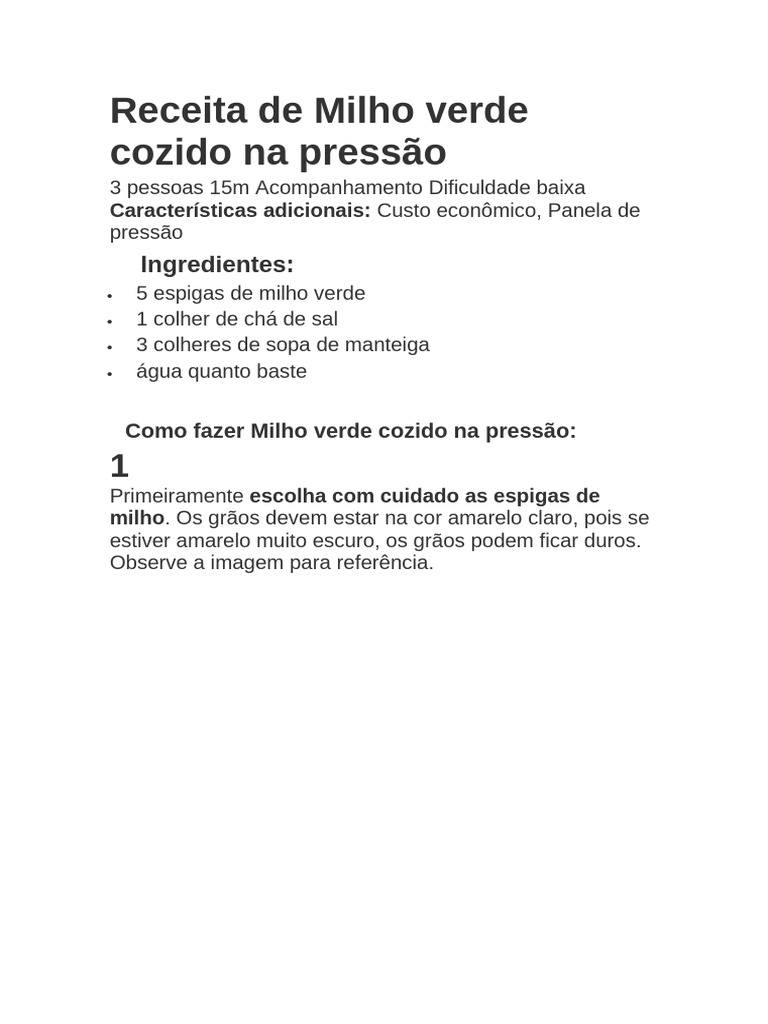 Receita de Milho verde cozido na pressão

3 pessoas 15m Acompanhamento Dificuldade baixa
Características adicionais: Custo econômico, Panela de pressão

Ingredientes:

- 5 espigas de milho verde
- 1 colher de chá de sal
- 3 colheres de sopa de manteiga
- água quanto baste

Como fazer Milho verde cozido na pressão:

1

Primeiramente escolha com cuidado as espigas de milho. Os grãos devem estar na cor amarelo claro, pois se estiver amarelo muito escuro, os grãos podem ficar duros. Observe a imagem para referência.